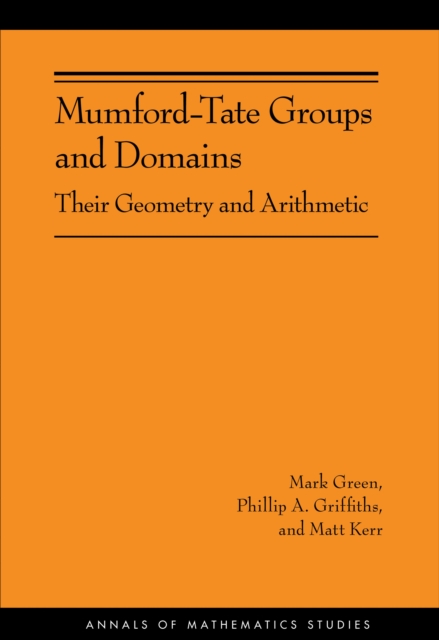 Mumford-Tate Groups and Domains

Their Geometry and Arithmetic

Mark Green,
Phillip A. Griffiths,
and Matt Kerr

ANNALS OF MATHEMATICS STUDIES